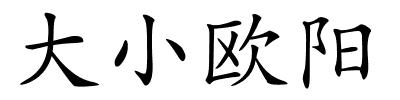 大小欧阳